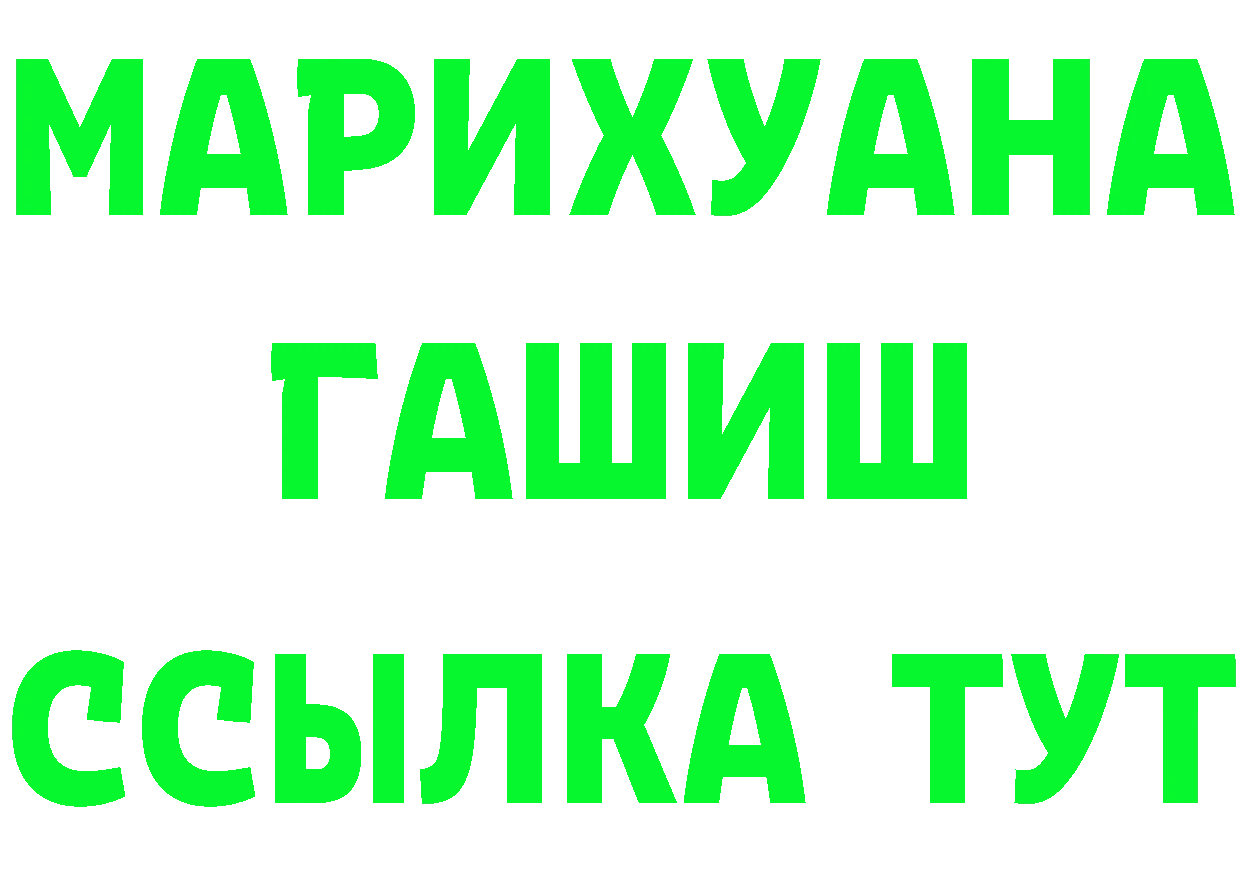 МАРИХУАНА
ГАШИШ
ССЫЛКА ТУТ